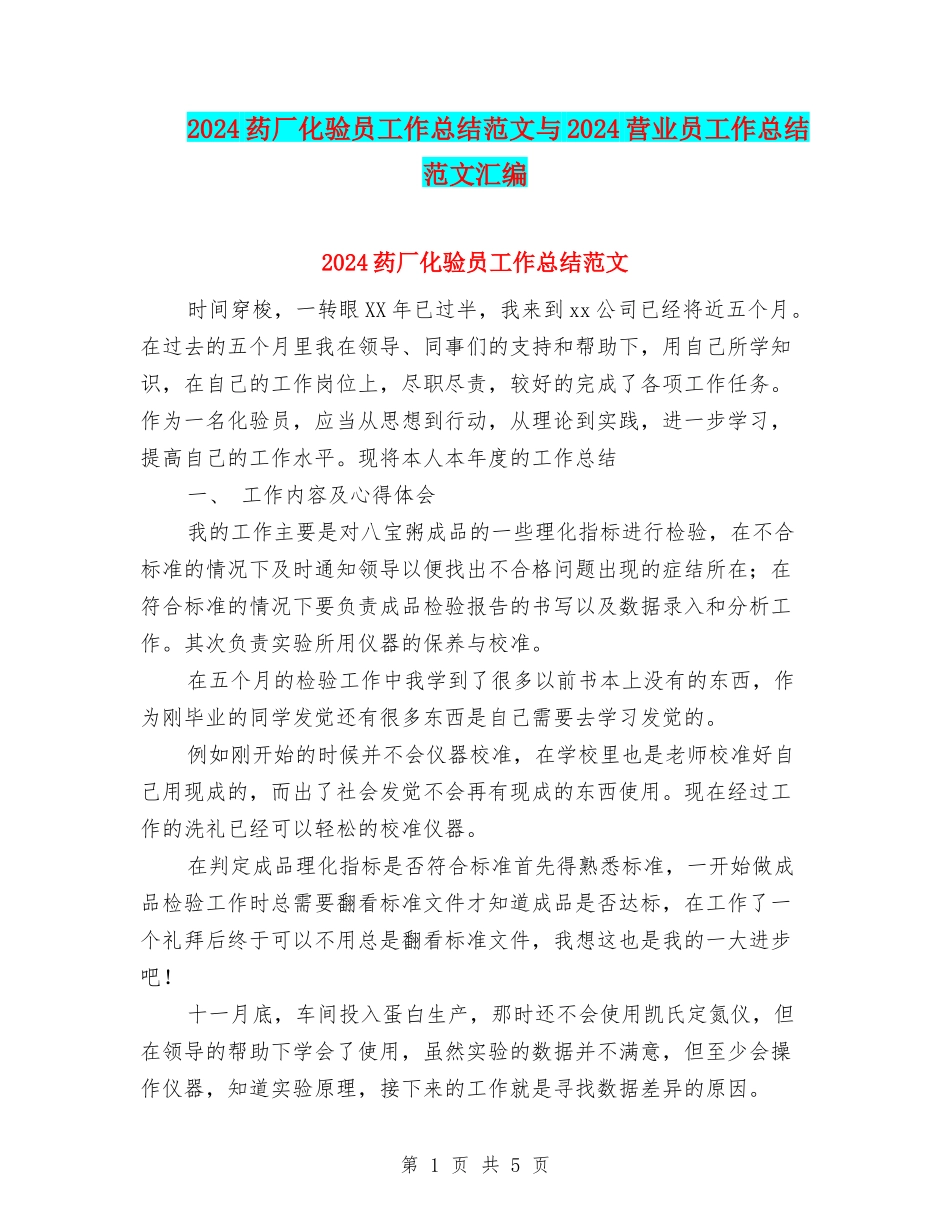 2024药厂化验员工作总结范文与2024营业员工作总结范文汇编

2024药厂化验员工作总结范文

时间穿梭，一转眼XX年已过半，我来到xx公司已经将近五个月。在过去的五个月里我在领导、同事们的支持和帮助下，用自己所学知识，在自己的工作岗位上，尽职尽责，较好的完成了各项工作任务。作为一名化验员，应当从思想到行动，从理论到实践，进一步学习，提高自己的工作水平。现将本人本年度的工作总结

一、 工作内容及心得体会

我的工作主要是对八宝粥成品的一些理化指标进行检验，在不合标准的情况下及时通知领导以便找出不合格问题出现的症结所在；在符合标准的情况下要负责成品检验报告的书写以及数据录入和分析工作。其次负责实验所用仪器的保养与校准。

在五个月的检验工作中我学到了很多以前书本上没有的东西，作为刚毕业的同学发觉还有很多东西是自己需要去学习发觉的。

例如刚开始的时候并不会仪器校准，在学校里也是老师校准好自己用现成的，而出了社会发觉不会再有现成的东西使用。现在经过工作的洗礼已经可以轻松的校准仪器。

在判定成品理化指标是否符合标准首先得熟悉标准，一开始做成品检验工作时总需要翻看标准文件才知道成品是否达标，在工作了一个礼拜后终于可以不用总是翻看标准文件，我想这也是我的一大进步吧！

十一月底，车间投入蛋白生产，那时还不会使用凯氏定氮仪，但在领导的帮助下学会了使用，虽然实验的数据并不满意，但至少会操作仪器，知道实验原理，接下来的工作就是寻找数据差异的原因。

第 1 页 共 5 页